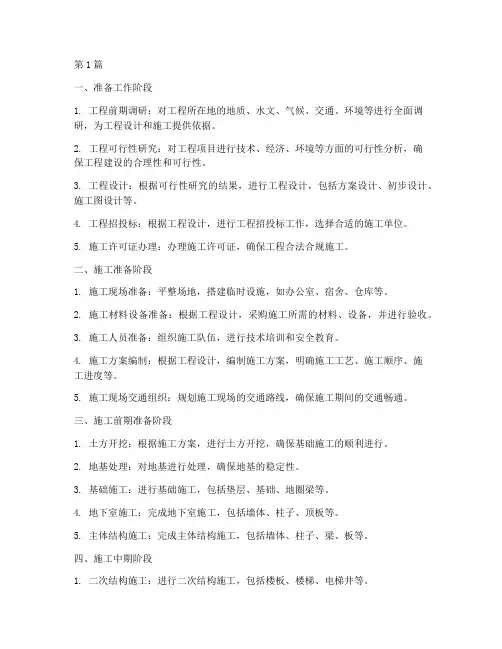 第1篇

一、准备工作阶段

1. 工程前期调研：对工程所在地的地质、水文、气候、交通、环境等进行全面调研，为工程设计和施工提供依据。

2. 工程可行性研究：对工程项目进行技术、经济、环境等方面的可行性分析，确保工程建设的合理性和可行性。

3. 工程设计：根据可行性研究的结果，进行工程设计，包括方案设计、初步设计、施工图设计等。

4. 工程招投标：根据工程设计，进行工程招投标工作，选择合适的施工单位。

5. 施工许可证办理：办理施工许可证，确保工程合法合规施工。

二、施工准备阶段

1. 施工现场准备：平整场地，搭建临时设施，如办公室、宿舍、仓库等。

2. 施工材料设备准备：根据工程设计，采购施工所需的材料、设备，并进行验收。

3. 施工人员准备：组织施工队伍，进行技术培训和安全教育。

4. 施工方案编制：根据工程设计，编制施工方案，明确施工工艺、施工顺序、施工进度等。

5. 施工现场交通组织：规划施工现场的交通路线，确保施工期间的交通畅通。

三、施工前期准备阶段

1. 土方开挖：根据施工方案，进行土方开挖，确保基础施工的顺利进行。

2. 地基处理：对地基进行处理，确保地基的稳定性。

3. 基础施工：进行基础施工，包括垫层、基础、地圈梁等。

4. 地下室施工：完成地下室施工，包括墙体、柱子、顶板等。

5. 主体结构施工：完成主体结构施工，包括墙体、柱子、梁、板等。

四、施工中期阶段

1. 二次结构施工：进行二次结构施工，包括楼板、楼梯、电梯井等。